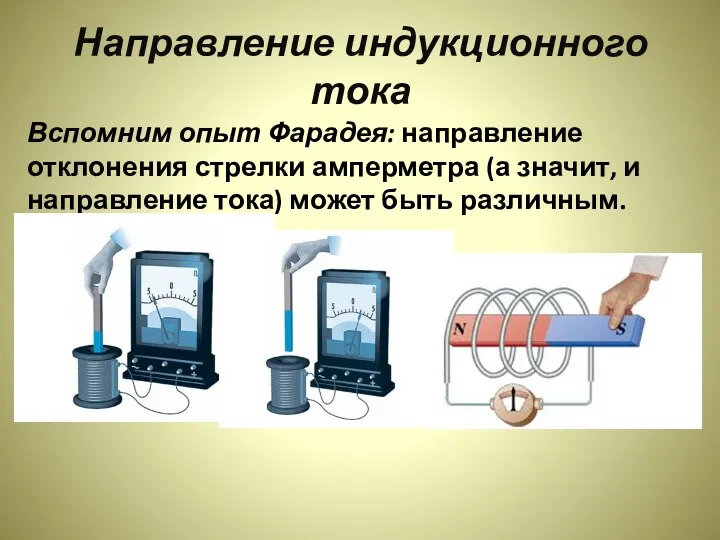 Направление индукционного тока

Вспомним опыт Фарадея: направление отклонения стрелки амперметра (а значит, и направление тока) может быть различным.

5 0 5

5 0 5

N S